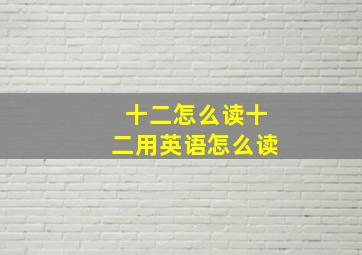 十二怎么读十二用英语怎么读